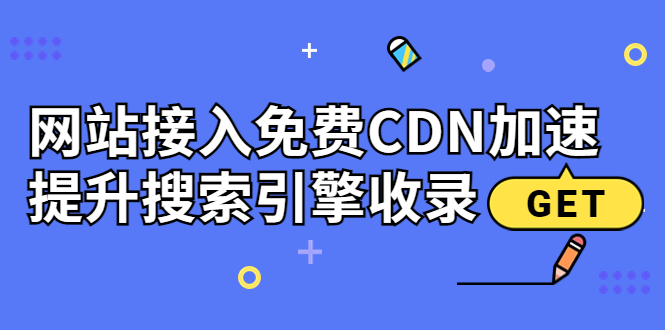 网站接入免费CDN加速
提升搜索引擎收录

GET